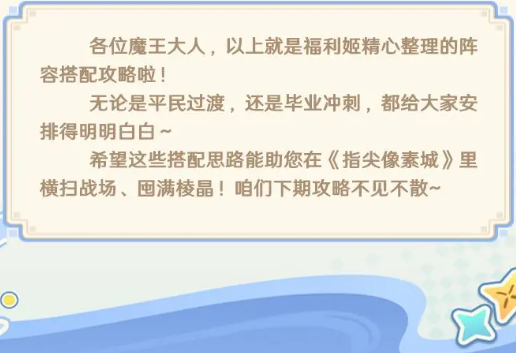 各位魔王大人，以上就是福利姬精心整理的阵容搭配攻略啦！

无论是平民过渡，还是毕业冲刺，都给大家安排得明明白白~

希望这些搭配思路能助您在《指尖像素城》里横扫战场、囤满棱晶！咱们下期攻略不见不散~